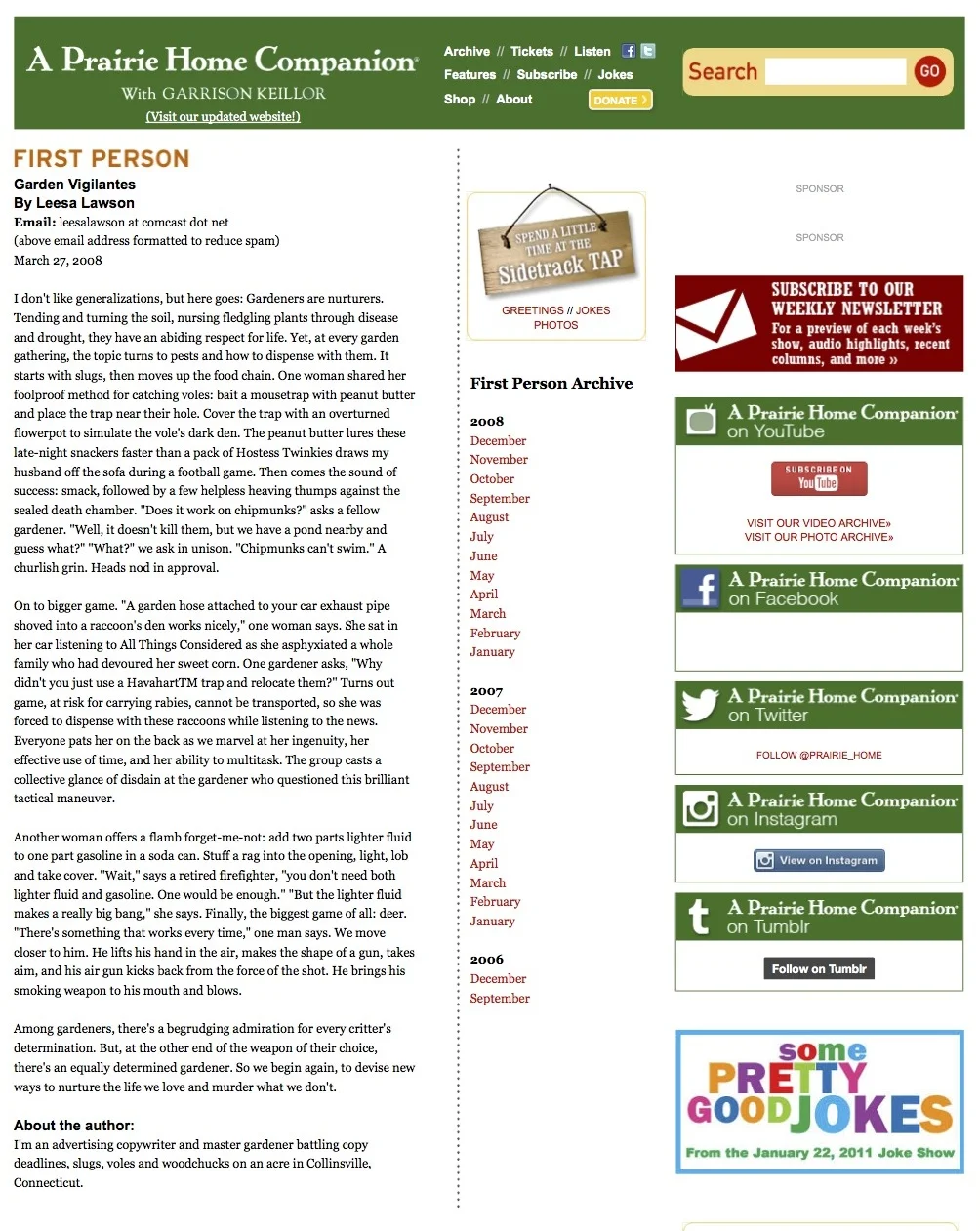 A Prairie Home Companion
With GARRISON KEILLOR
(Visit our updated website!)

Archive // Tickets // Listen
Features // Subscribe // Jokes
Shop // About
DONATE

Search GO

FIRST PERSON

Garden Vigilantes
By Leesa Lawson
Email: leesalawson at comcast dot net
(above email address formatted to reduce spam)
March 27, 2008

I don't like generalizations, but here goes: Gardeners are nurturers. Tending and turning the soil, nursing fledgling plants through disease and drought, they have an abiding respect for life. Yet, at every garden gathering, the topic turns to pests and how to dispense with them. It starts with slugs, then moves up the food chain. One woman shared her foolproof method for catching voles: bait a mousetrap with peanut butter and place the trap near their hole. Cover the trap with an overturned flowerpot to simulate the vole's dark den. The peanut butter lures these late-night snackers faster than a pack of Hostess Twinkies draws my husband off the sofa during a football game. Then comes the sound of success: smack, followed by a few helpless heaving thumps against the sealed death chamber. "Does it work on chipmunks?" asks a fellow gardener. "Well, it doesn't kill them, but we have a pond nearby and guess what?" "What?" we ask in unison. "Chipmunks can't swim." A churlish grin. Heads nod in approval.

On to bigger game. "A garden hose attached to your car exhaust pipe shoved into a raccoon's den works nicely," one woman says. She sat in her car listening to All Things Considered as she asphyxiated a whole family who had devoured her sweet corn. One gardener asks, "Why didn't you just use a HavahartTM trap and relocate them?" Turns out game, at risk for carrying rabies, cannot be transported, so she was forced to dispense with these raccoons while listening to the news. Everyone pats her on the back as we marvel at her ingenuity, her effective use of time, and her ability to multitask. The group casts a collective glance of disdain at the gardener who questioned this brilliant tactical maneuver.

Another woman offers a flamb forget-me-not: add two parts lighter fluid to one part gasoline in a soda can. Stuff a rag into the opening, light, lob and take cover. "Wait," says a retired firefighter, "you don't need both lighter fluid and gasoline. One would be enough." "But the lighter fluid makes a really big bang," she says. Finally, the biggest game of all: deer. "There's something that works every time," one man says. We move closer to him. He lifts his hand in the air, makes the shape of a gun, takes aim, and his air gun kicks back from the force of the shot. He brings his smoking weapon to his mouth and blows.

Among gardeners, there's a begrudging admiration for every critter's determination. But, at the other end of the weapon of their choice, there's an equally determined gardener. So we begin again, to devise new ways to nurture the life we love and murder what we don't.

About the author:
I'm an advertising copywriter and master gardener battling copy deadlines, slugs, voles and woodchucks on an acre in Collinsville, Connecticut.

SPEND A LITTLE TIME AT THE Sidetrack TAP
GREETINGS // JOKES
PHOTOS

First Person Archive

2008
December
November
October
September
August
July
June
May
April
March
February
January

2007
December
November
October
September
August
July
June
May
April
March
February
January

2006
December
September

SPONSOR

SPONSOR

SUBSCRIBE TO OUR WEEKLY NEWSLETTER
For a preview of each week's show, audio highlights, recent columns, and more »

A Prairie Home Companion on YouTube
SUBSCRIBE ON YouTube
VISIT OUR VIDEO ARCHIVE»
VISIT OUR PHOTO ARCHIVE»

A Prairie Home Companion on Facebook

A Prairie Home Companion on Twitter
FOLLOW @PRAIRIE_HOME

A Prairie Home Companion on Instagram
View on Instagram

A Prairie Home Companion on Tumblr
Follow on Tumblr

some PRETTY GOOD JOKES
From the January 22, 2011 Joke Show